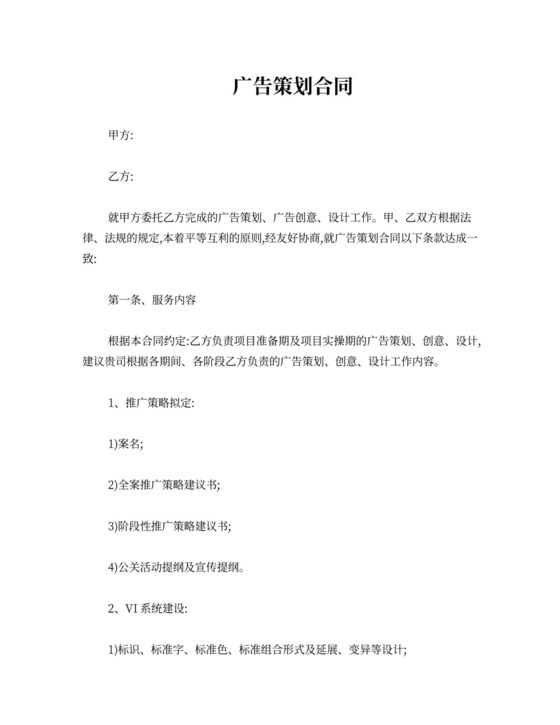 广告策划合同

甲方:

乙方:

就甲方委托乙方完成的广告策划、广告创意、设计工作。甲、乙双方根据法律、法规的规定,本着平等互利的原则,经友好协商,就广告策划合同以下条款达成一致:

第一条、服务内容

根据本合同约定:乙方负责项目准备期及项目实操期的广告策划、创意、设计,建议贵司根据各期间、各阶段乙方负责的广告策划、创意、设计工作内容。

1、推广策略拟定:

1)案名;

2)全案推广策略建议书;

3)阶段性推广策略建议书;

4)公关活动提纲及宣传提纲。

2、VI 系统建设:

1)标识、标准字、标准色、标准组合形式及延展、变异等设计;